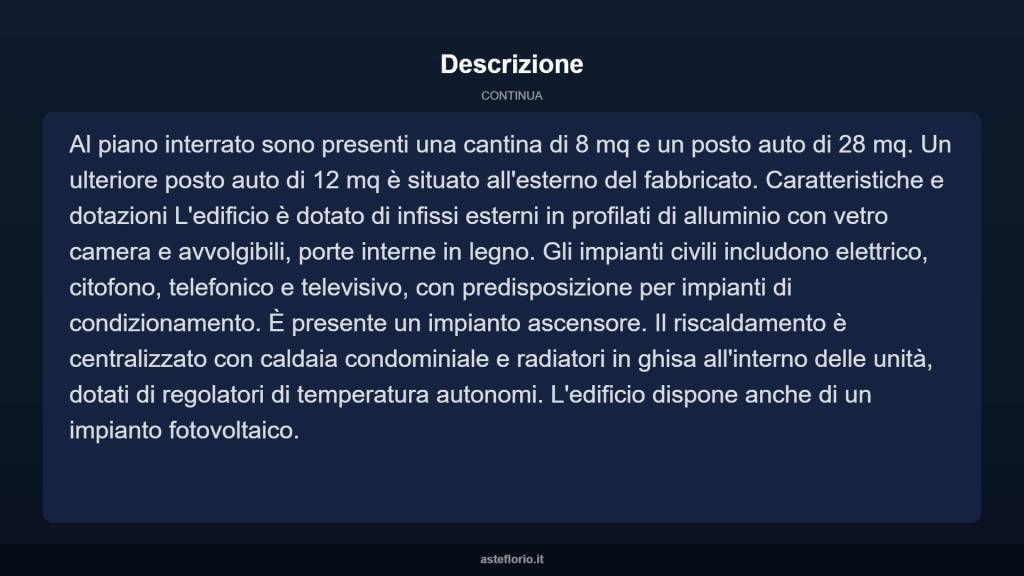 Descrizione

CONTINUA

Al piano interrato sono presenti una cantina di 8 mq e un posto auto di 28 mq. Un ulteriore posto auto di 12 mq è situato all'esterno del fabbricato. Caratteristiche e dotazioni L'edificio è dotato di infissi esterni in profilati di alluminio con vetro camera e avvolgibili, porte interne in legno. Gli impianti civili includono elettrico, citofono, telefonico e televisivo, con predisposizione per impianti di condizionamento. È presente un impianto ascensore. Il riscaldamento è centralizzato con caldaia condominiale e radiatori in ghisa all'interno delle unità, dotati di regolatori di temperatura autonomi. L'edificio dispone anche di un impianto fotovoltaico.

asteflorio.it